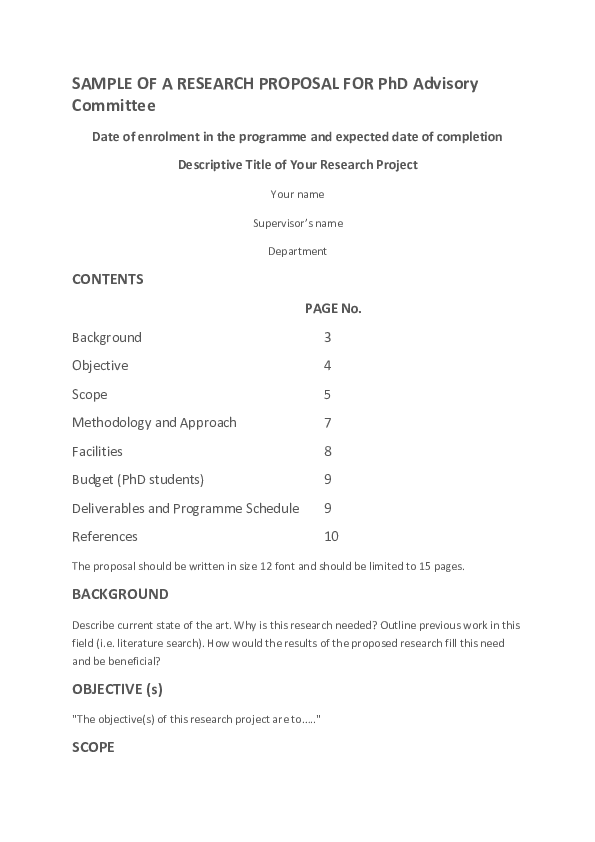 SAMPLE OF A RESEARCH PROPOSAL FOR PhD Advisory Committee

Date of enrolment in the programme and expected date of completion

Descriptive Title of Your Research Project

Your name

Supervisor's name

Department

CONTENTS

| | PAGE No. |
|---|---|
| Background | 3 |
| Objective | 4 |
| Scope | 5 |
| Methodology and Approach | 7 |
| Facilities | 8 |
| Budget (PhD students) | 9 |
| Deliverables and Programme Schedule | 9 |
| References | 10 |

The proposal should be written in size 12 font and should be limited to 15 pages.

BACKGROUND

Describe current state of the art. Why is this research needed? Outline previous work in this field (i.e. literature search). How would the results of the proposed research fill this need and be beneficial?

OBJECTIVE (s)

"The objective(s) of this research project are to....."

SCOPE